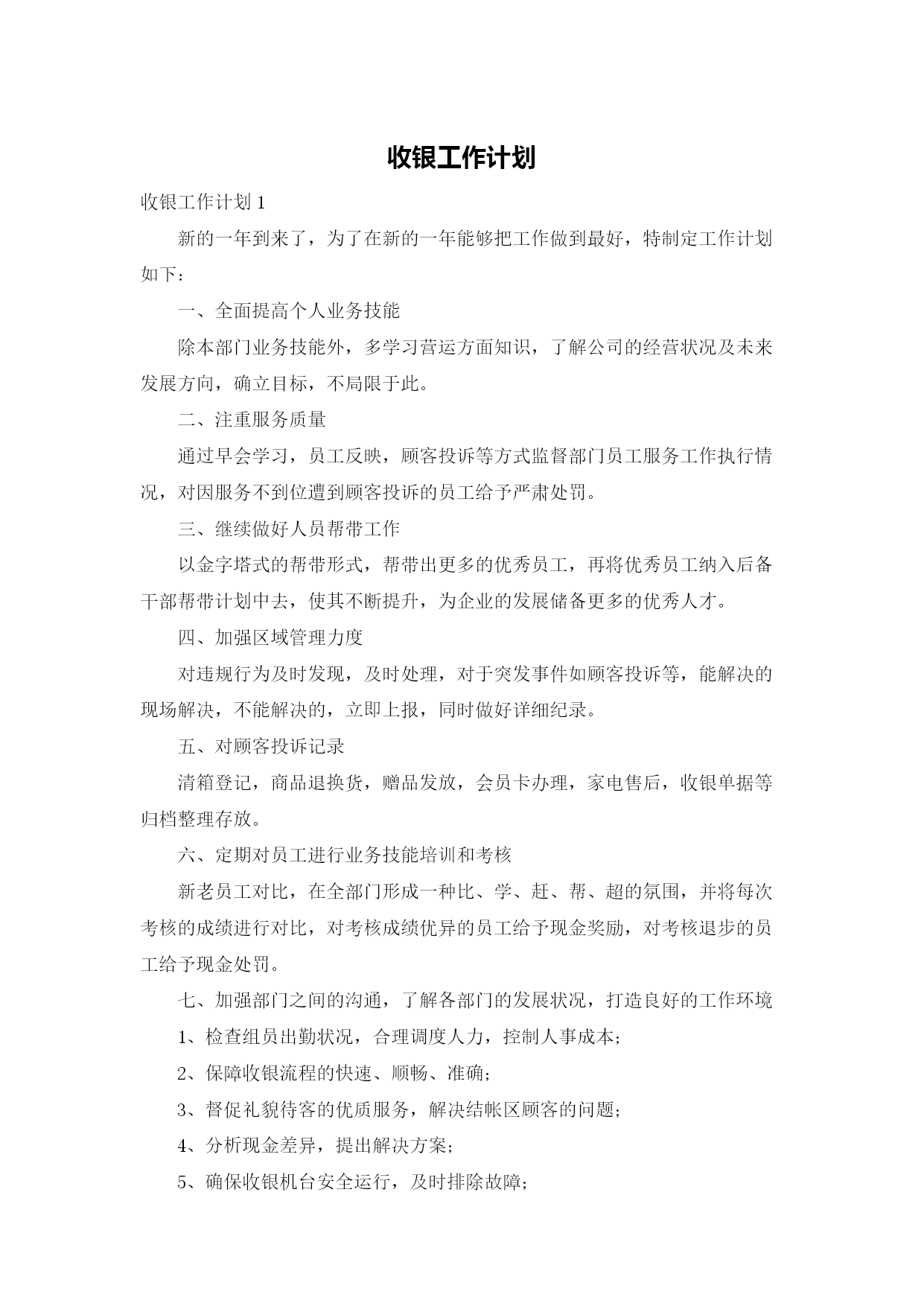 收银工作计划

收银工作计划 1

新的一年到来了，为了在新的一年能够把工作做到最好，特制定工作计划如下：

一、全面提高个人业务技能

除本部门业务技能外，多学习营运方面知识，了解公司的经营状况及未来发展方向，确立目标，不局限于此。

二、注重服务质量

通过早会学习，员工反映，顾客投诉等方式监督部门员工服务工作执行情况，对因服务不到位遭到顾客投诉的员工给予严肃处罚。

三、继续做好人员帮带工作

以金字塔式的帮带形式，帮带出更多的优秀员工，再将优秀员工纳入后备干部帮带计划中去，使其不断提升，为企业的发展储备更多的优秀人才。

四、加强区域管理力度

对违规行为及时发现，及时处理，对于突发事件如顾客投诉等，能解决的现场解决，不能解决的，立即上报，同时做好详细纪录。

五、对顾客投诉记录

清箱登记，商品退换货，赠品发放，会员卡办理，家电售后，收银单据等归档整理存放。

六、定期对员工进行业务技能培训和考核

新老员工对比，在全部门形成一种比、学、赶、帮、超的氛围，并将每次考核的成绩进行对比，对考核成绩优异的员工给予现金奖励，对考核退步的员工给予现金处罚。

七、加强部门之间的沟通，了解各部门的发展状况，打造良好的工作环境

1、检查组员出勤状况，合理调度人力，控制人事成本；

2、保障收银流程的快速、顺畅、准确；

3、督促礼貌待客的优质服务，解决结帐区顾客的问题；

4、分析现金差异，提出解决方案；

5、确保收银机台安全运行，及时排除故障；